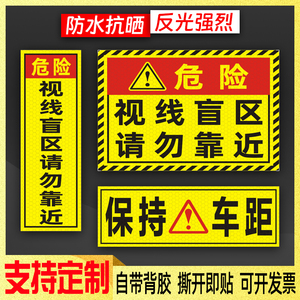 防水抗晒 反光强烈

危险
视线盲区请勿靠近

危险
视线盲区
请勿靠近

保持 车距

支持定制
自带背胶 撕开即贴 可开发票